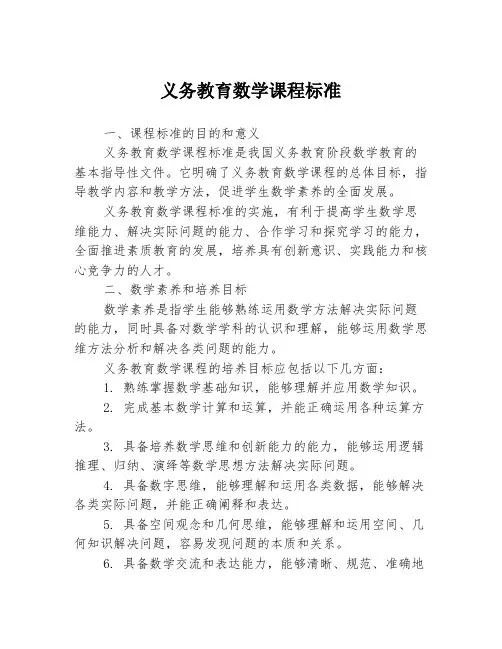 义务教育数学课程标准

一、课程标准的目的和意义

义务教育数学课程标准是我国义务教育阶段数学教育的基本指导性文件。它明确了义务教育数学课程的总体目标，指导教学内容和教学方法，促进学生数学素养的全面发展。

义务教育数学课程标准的实施，有利于提高学生数学思维能力、解决实际问题的能力、合作学习和探究学习的能力，全面推进素质教育的发展，培养具有创新意识、实践能力和核心竞争力的人才。

二、数学素养和培养目标

数学素养是指学生能够熟练运用数学方法解决实际问题的能力，同时具备对数学学科的认识和理解，能够运用数学思维方法分析和解决各类问题的能力。

义务教育数学课程的培养目标应包括以下几方面：

1. 熟练掌握数学基础知识，能够理解并应用数学知识。

2. 完成基本数学计算和运算，并能正确运用各种运算方法。

3. 具备培养数学思维和创新能力的能力，能够运用逻辑推理、归纳、演绎等数学思想方法解决实际问题。

4. 具备数字思维，能够理解和运用各类数据，能够解决各类实际问题，并能正确阐释和表达。

5. 具备空间观念和几何思维，能够理解和运用空间、几何知识解决问题，容易发现问题的本质和关系。

6. 具备数学交流和表达能力，能够清晰、规范、准确地